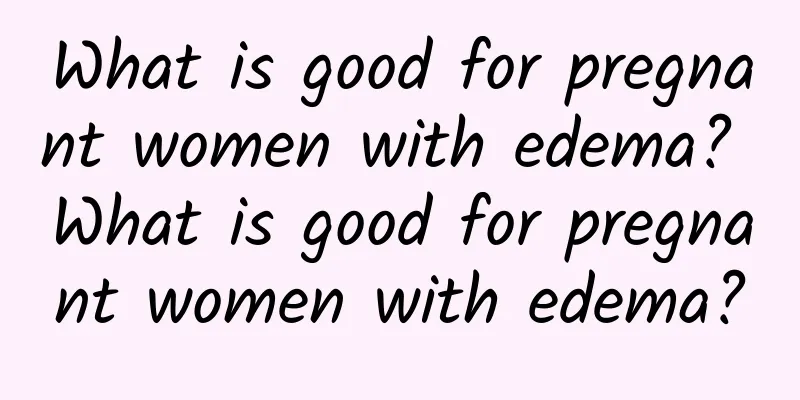 What is good for pregnant women with edema? What is good for pregnant women with edema?